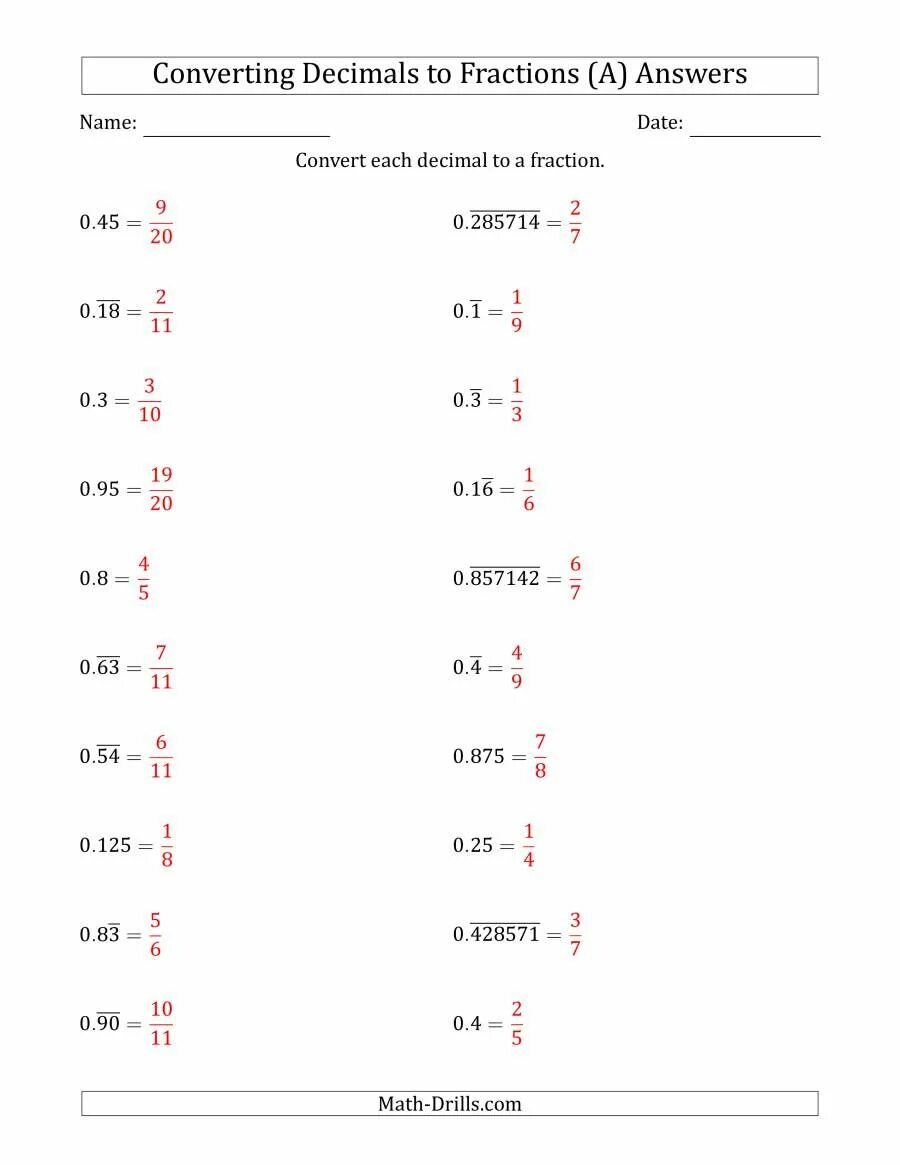 Converting Decimals to Fractions (A) Answers

Name: ____________ Date: ____________

Convert each decimal to a fraction.

$0.45 = \frac{9}{20}$

$0.\overline{18} = \frac{2}{11}$

$0.3 = \frac{3}{10}$

$0.95 = \frac{19}{20}$

$0.8 = \frac{4}{5}$

$0.\overline{63} = \frac{7}{11}$

$0.\overline{54} = \frac{6}{11}$

$0.125 = \frac{1}{8}$

$0.8\overline{3} = \frac{5}{6}$

$0.\overline{90} = \frac{10}{11}$

$0.\overline{285714} = \frac{2}{7}$

$0.\overline{1} = \frac{1}{9}$

$0.\overline{3} = \frac{1}{3}$

$0.1\overline{6} = \frac{1}{6}$

$0.\overline{857142} = \frac{6}{7}$

$0.\overline{4} = \frac{4}{9}$

$0.875 = \frac{7}{8}$

$0.25 = \frac{1}{4}$

$0.\overline{428571} = \frac{3}{7}$

$0.4 = \frac{2}{5}$

Math-Drills.com